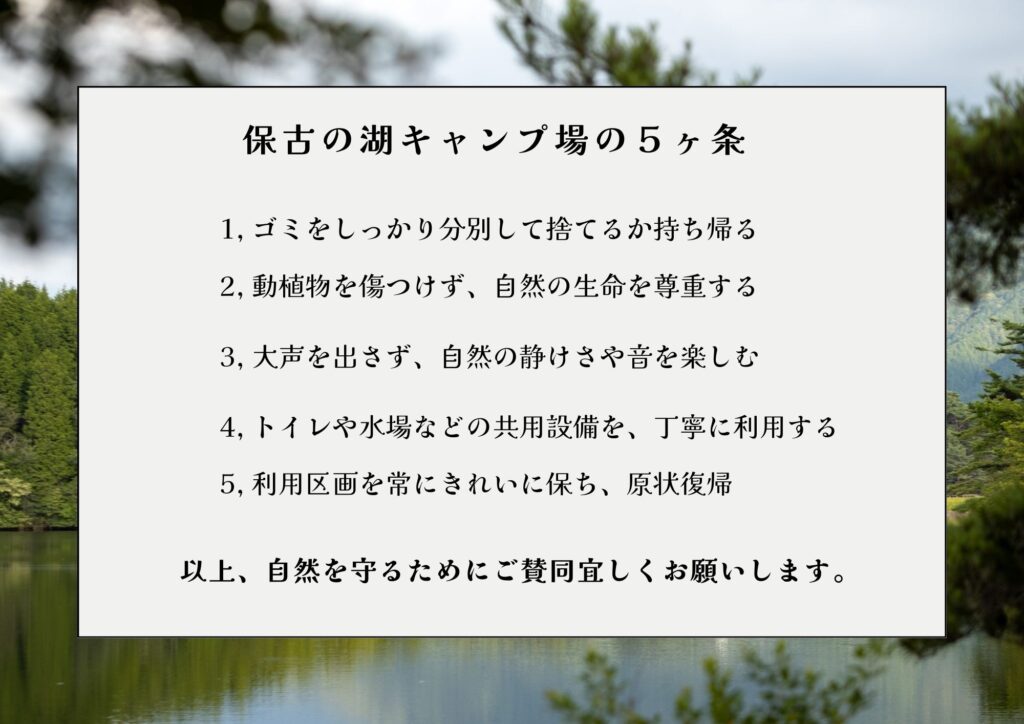 保古の湖キャンプ場の5ヶ条

1,ゴミをしっかり分別して捨てるか持ち帰る

2,動植物を傷つけず、自然の生命を尊重する

3,大声を出さず、自然の静けさや音を楽しむ

4,トイレや水場などの共用設備を、丁寧に利用する

5,利用区画を常にきれいに保ち、原状復帰

以上、自然を守るためにご賛同宜しくお願いします。